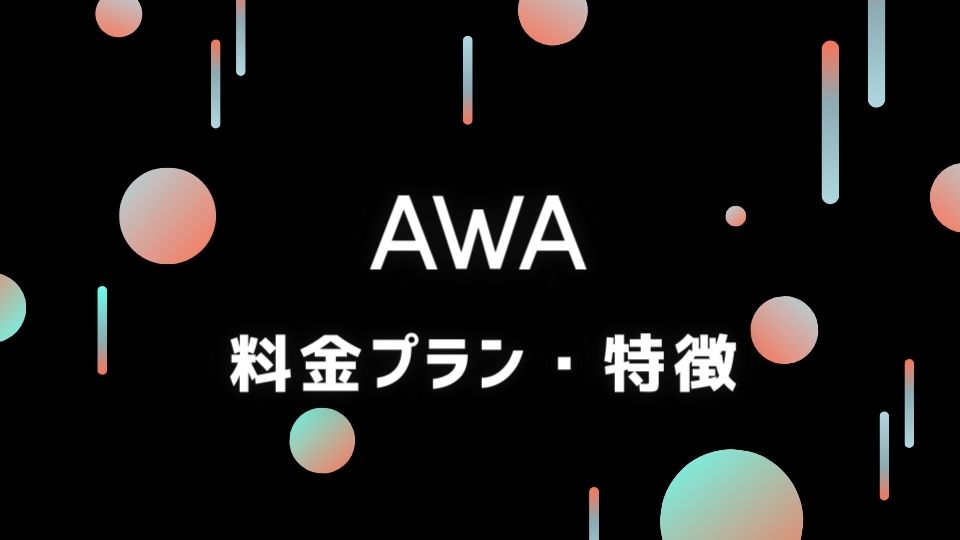 AWA

料金プラン・特徴